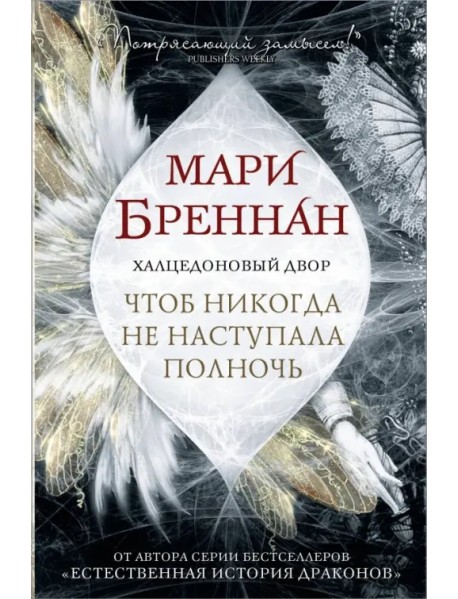 «Потрясающий замысел!»
PUBLISHERS WEEKLY

МАРИ
БРЕННАН

ХАЛЦЕДОНОВЫЙ ДВОР

ЧТОБ НИКОГДА
НЕ НАСТУПАЛА
ПОЛНОЧЬ

ОТ АВТОРА СЕРИИ БЕСТСЕЛЛЕРОВ
«ЕСТЕСТВЕННАЯ ИСТОРИЯ ДРАКОНОВ»